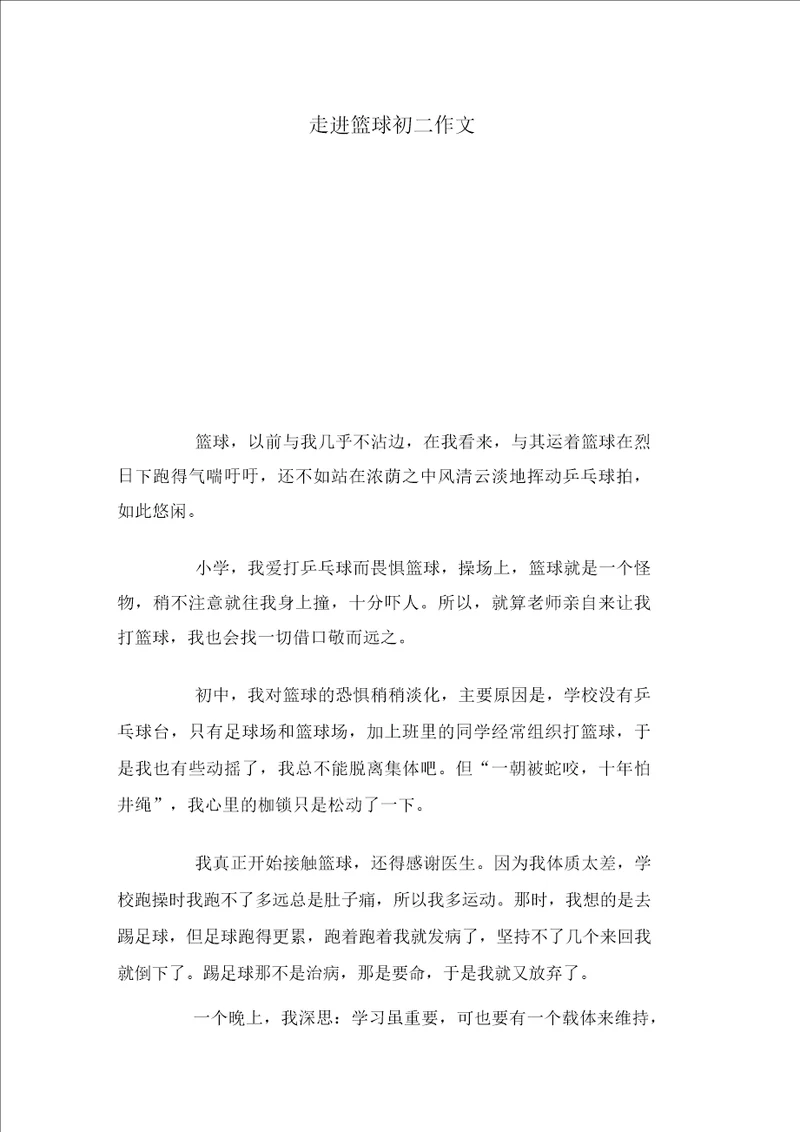 走进篮球初二作文

篮球，以前与我几乎不沾边，在我看来，与其运着篮球在烈日下跑得气喘吁吁，还不如站在浓荫之中风清云淡地挥动乒乓球拍，如此悠闲。

小学，我爱打乒乓球而畏惧篮球，操场上，篮球就是一个怪物，稍不注意就往我身上撞，十分吓人。所以，就算老师亲自来让我打篮球，我也会找一切借口敬而远之。

初中，我对篮球的恐惧稍稍淡化，主要原因是，学校没有乒乓球台，只有足球场和篮球场，加上班里的同学经常组织打篮球，于是我也有些动摇了，我总不能脱离集体吧。但“一朝被蛇咬，十年怕井绳”，我心里的枷锁只是松动了一下。

我真正开始接触篮球，还得感谢医生。因为我体质太差，学校跑操时我跑不了多远总是肚子痛，所以我多运动。那时，我想的是去踢足球，但足球跑得更累，跑着跑着我就发病了，坚持不了几个来回我就倒下了。踢足球那不是治病，那是要命，于是我就又放弃了。

一个晚上，我深思：学习虽重要，可也要有一个载体来维持，